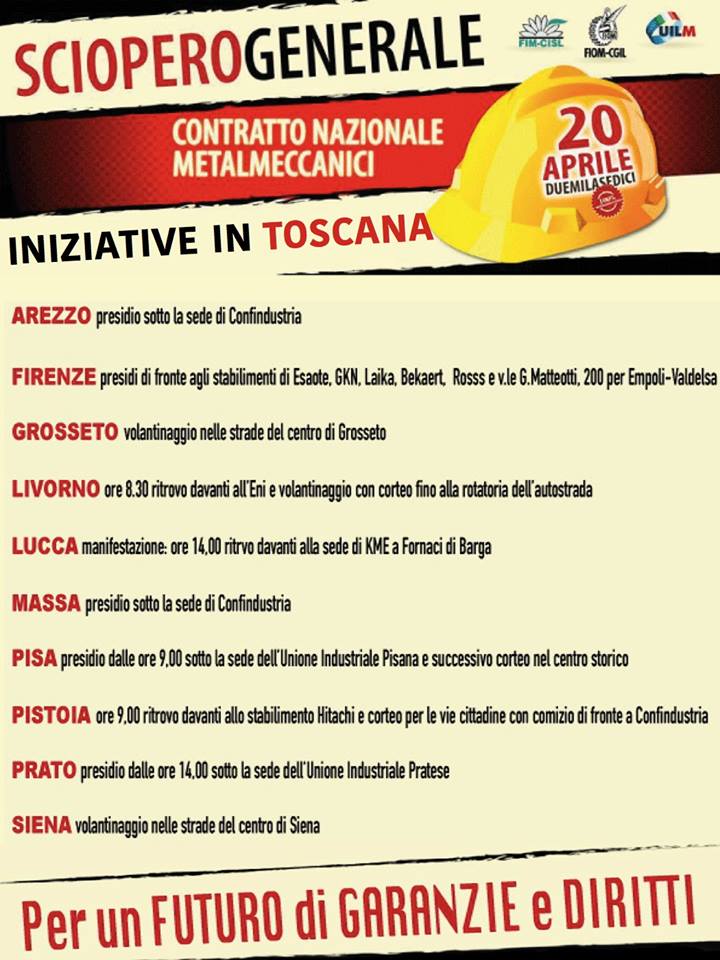 SCIOPEROGENERALE

FIM-CISL FIOM-CGIL UILM

CONTRATTO NAZIONALE METALMECCANICI

20 APRILE DUEMILASEDICI

INIZIATIVE IN TOSCANA

AREZZO presidio sotto la sede di Confindustria

FIRENZE presidi di fronte agli stabilimenti di Esaote, GKN, Laika, Bekaert, Rosss e v.le G.Matteotti, 200 per Empoli-Valdelsa

GROSSETO volantinaggio nelle strade del centro di Grosseto

LIVORNO ore 8.30 ritrovo davanti all'Eni e volantinaggio con corteo fino alla rotatoria dell'autostrada

LUCCA manifestazione: ore 14,00 ritrvo davanti alla sede di KME a Fornaci di Barga

MASSA presidio sotto la sede di Confindustria

PISA presidio dalle ore 9,00 sotto la sede dell'Unione Industriale Pisana e successivo corteo nel centro storico

PISTOIA ore 9,00 ritrovo davanti allo stabilimento Hitachi e corteo per le vie cittadine con comizio di fronte a Confindustria

PRATO presidio dalle ore 14,00 sotto la sede dell'Unione Industriale Pratese

SIENA volantinaggio nelle strade del centro di Siena

Per un FUTURO di GARANZIE e DIRITTI